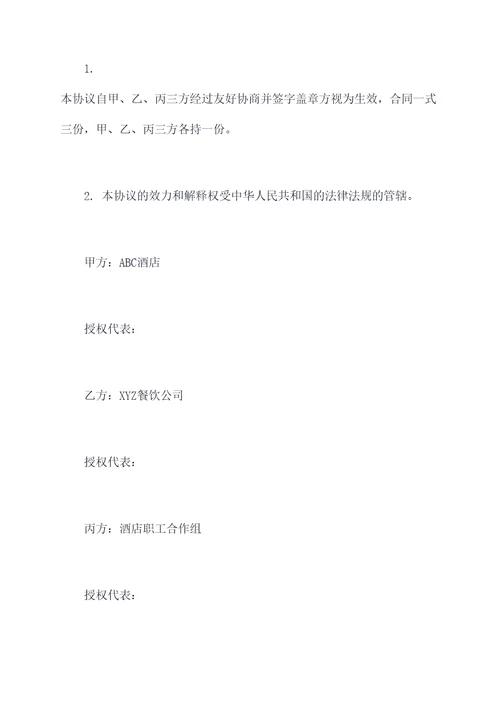 1.

本协议自甲、乙、丙三方经过友好协商并签字盖章方视为生效，合同一式三份，甲、乙、丙三方各持一份。

2. 本协议的效力和解释权受中华人民共和国的法律法规的管辖。

甲方：ABC酒店

授权代表：

乙方：XYZ餐饮公司

授权代表：

丙方：酒店职工合作组

授权代表：